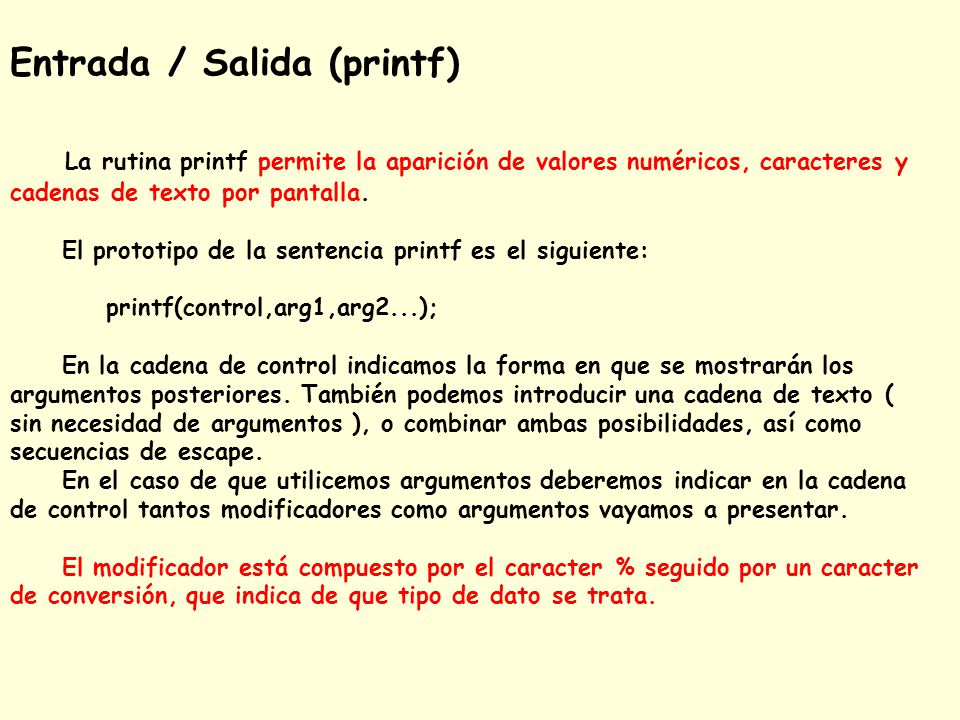 Entrada / Salida (printf)

La rutina printf permite la aparición de valores numéricos, caracteres y cadenas de texto por pantalla.

El prototipo de la sentencia printf es el siguiente:

printf(control,arg1,arg2...);

En la cadena de control indicamos la forma en que se mostrarán los argumentos posteriores. También podemos introducir una cadena de texto ( sin necesidad de argumentos ), o combinar ambas posibilidades, así como secuencias de escape.
En el caso de que utilicemos argumentos deberemos indicar en la cadena de control tantos modificadores como argumentos vayamos a presentar.

El modificador está compuesto por el caracter % seguido por un caracter de conversión, que indica de que tipo de dato se trata.